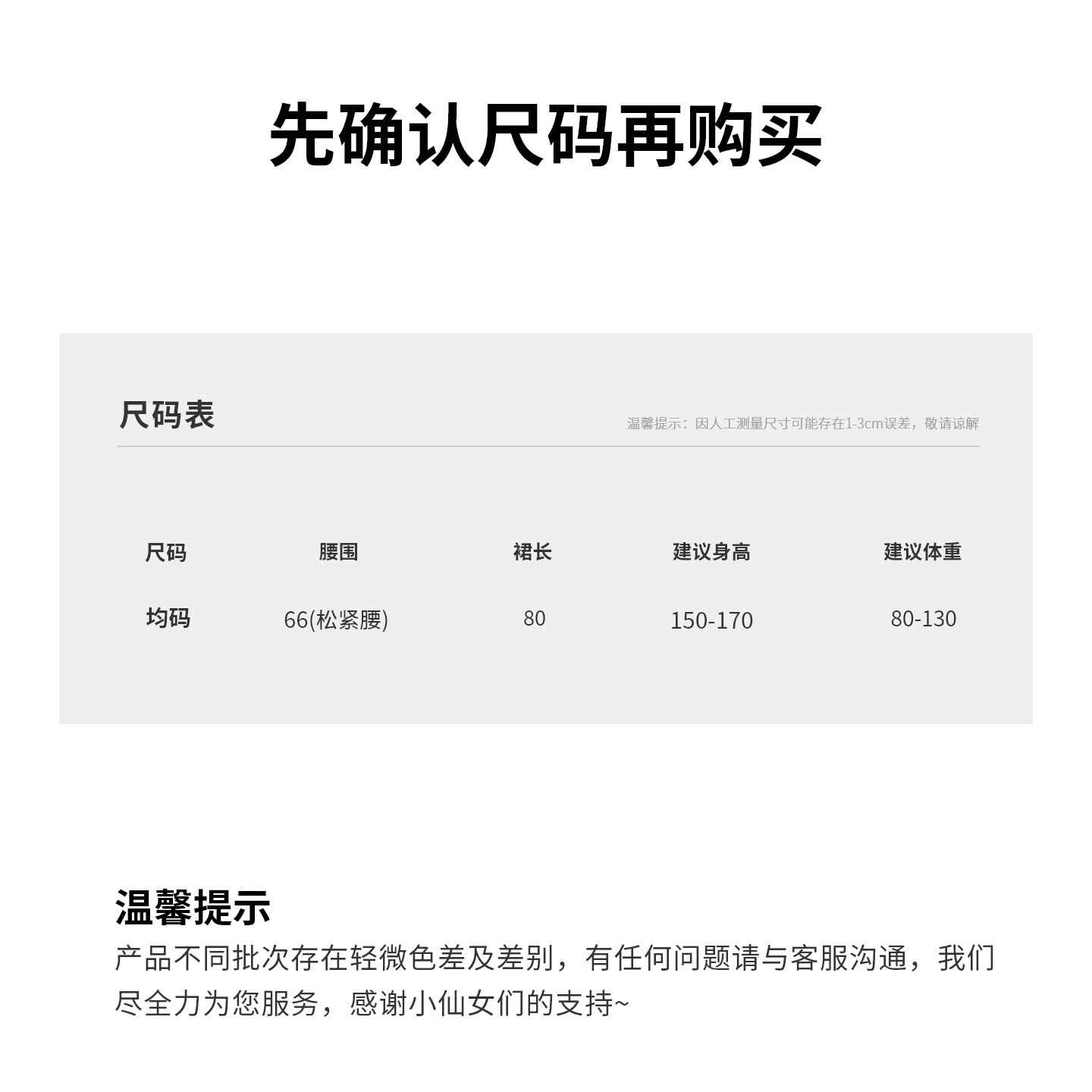 先确认尺码再购买

尺码表

温馨提示：因人工测量尺寸可能存在1-3cm误差，敬请谅解

| 尺码 | 腰围 | 裙长 | 建议身高 | 建议体重 |
|---|---|---|---|---|
| 均码 | 66(松紧腰) | 80 | 150-170 | 80-130 |

温馨提示

产品不同批次存在轻微色差及差别，有任何问题请与客服沟通，我们尽全力为您服务，感谢小仙女们的支持~